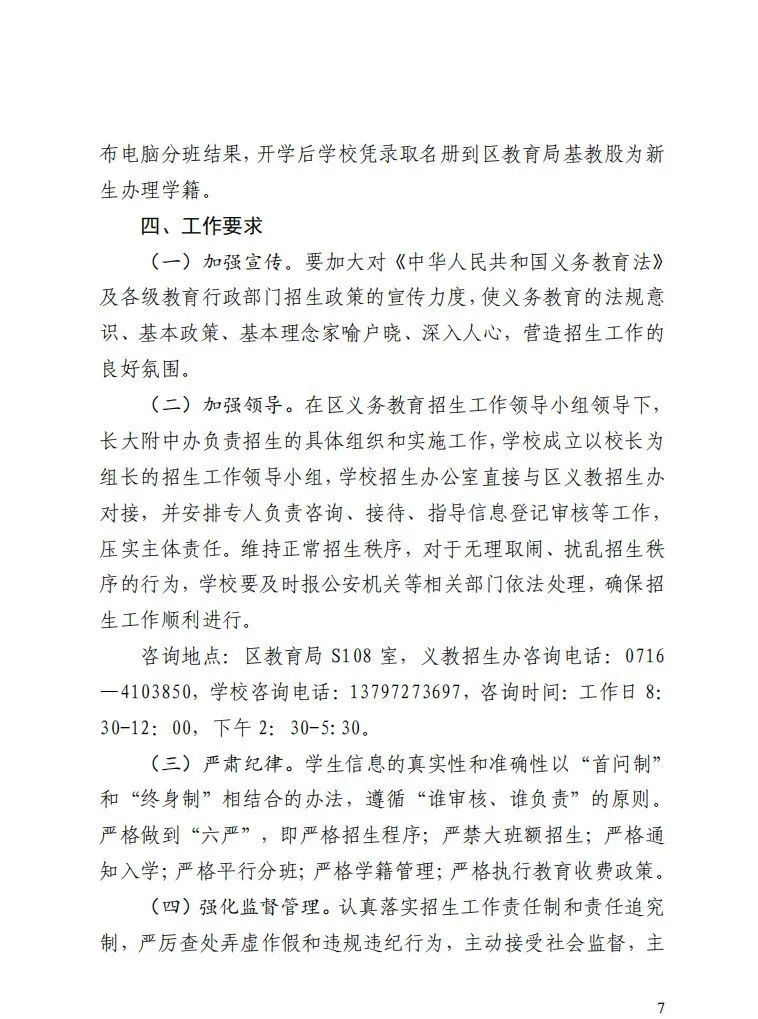 布电脑分班结果，开学后学校凭录取名册到区教育局基教股为新生办理学籍。

四、工作要求

（一）加强宣传。要加大对《中华人民共和国义务教育法》及各级教育行政部门招生政策的宣传力度，使义务教育的法规意识、基本政策、基本理念家喻户晓、深入人心，营造招生工作的良好氛围。

（二）加强领导。在区义务教育招生工作领导小组领导下，长大附中办负责招生的具体组织和实施工作，学校成立以校长为组长的招生工作领导小组，学校招生办公室直接与区义教招生办对接，并安排专人负责咨询、接待、指导信息登记审核等工作，压实主体责任。维持正常招生秩序，对于无理取闹、扰乱招生秩序的行为，学校要及时报公安机关等相关部门依法处理，确保招生工作顺利进行。

咨询地点：区教育局 S108 室，义教招生办咨询电话：0716—4103850，学校咨询电话：13797273697，咨询时间：工作日 8:30-12：00，下午 2：30-5:30。

（三）严肃纪律。学生信息的真实性和准确性以“首问制”和“终身制”相结合的办法，遵循“谁审核、谁负责”的原则。严格做到“六严”，即严格招生程序；严禁大班额招生；严格通知入学；严格平行分班；严格学籍管理；严格执行教育收费政策。

（四）强化监督管理。认真落实招生工作责任制和责任追究制，严厉查处弄虚作假和违规违纪行为，主动接受社会监督，主

7